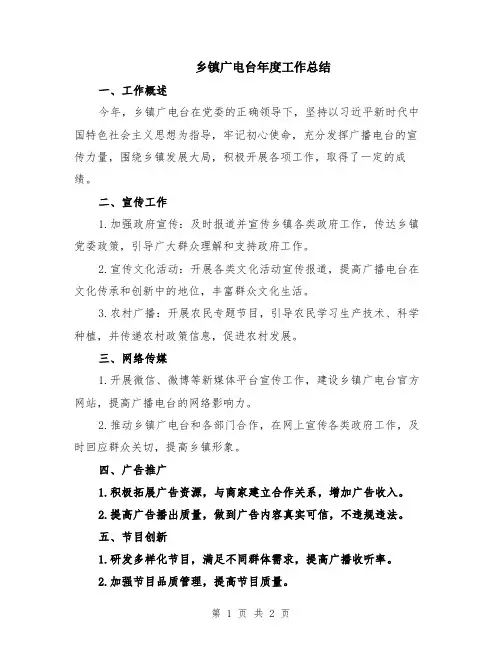 乡镇广电台年度工作总结

一、工作概述

今年，乡镇广电台在党委的正确领导下，坚持以习近平新时代中国特色社会主义思想为指导，牢记初心使命，充分发挥广播电台的宣传力量，围绕乡镇发展大局，积极开展各项工作，取得了一定的成绩。

二、宣传工作

1.加强政府宣传：及时报道并宣传乡镇各类政府工作，传达乡镇党委政策，引导广大群众理解和支持政府工作。

2.宣传文化活动：开展各类文化活动宣传报道，提高广播电台在文化传承和创新中的地位，丰富群众文化生活。

3.农村广播：开展农民专题节目，引导农民学习生产技术、科学种植，并传递农村政策信息，促进农村发展。

三、网络传媒

1.开展微信、微博等新媒体平台宣传工作，建设乡镇广电台官方网站，提高广播电台的网络影响力。

2.推动乡镇广电台和各部门合作，在网上宣传各类政府工作，及时回应群众关切，提高乡镇形象。

四、广告推广

1.积极拓展广告资源，与商家建立合作关系，增加广告收入。

2.提高广告播出质量，做到广告内容真实可信，不违规违法。

五、节目创新

1.研发多样化节目，满足不同群体需求，提高广播收听率。

2.加强节目品质管理，提高节目质量。

第 1 页 共 2 页